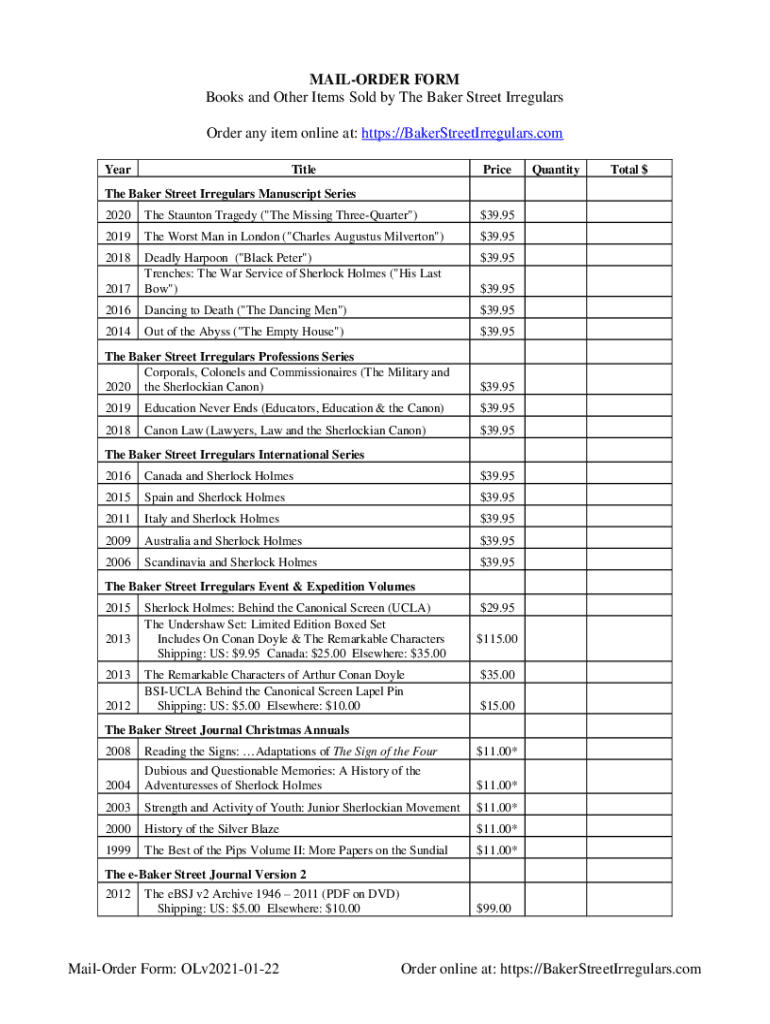 MAIL-ORDER FORM
Books and Other Items Sold by The Baker Street Irregulars

Order any item online at: https://BakerStreetIrregulars.com

| Year | Title | Price | Quantity | Total $ |
|---|---|---|---|---|
| The Baker Street Irregulars Manuscript Series | | | | |
| 2020 | The Staunton Tragedy ("The Missing Three-Quarter") | $39.95 | | |
| 2019 | The Worst Man in London ("Charles Augustus Milverton") | $39.95 | | |
| 2018 | Deadly Harpoon ("Black Peter") | $39.95 | | |
| 2017 | Trenches: The War Service of Sherlock Holmes ("His Last Bow") | $39.95 | | |
| 2016 | Dancing to Death ("The Dancing Men") | $39.95 | | |
| 2014 | Out of the Abyss ("The Empty House") | $39.95 | | |
| The Baker Street Irregulars Professions Series | | | | |
| 2020 | Corporals, Colonels and Commissionaires (The Military and the Sherlockian Canon) | $39.95 | | |
| 2019 | Education Never Ends (Educators, Education & the Canon) | $39.95 | | |
| 2018 | Canon Law (Lawyers, Law and the Sherlockian Canon) | $39.95 | | |
| The Baker Street Irregulars International Series | | | | |
| 2016 | Canada and Sherlock Holmes | $39.95 | | |
| 2015 | Spain and Sherlock Holmes | $39.95 | | |
| 2011 | Italy and Sherlock Holmes | $39.95 | | |
| 2009 | Australia and Sherlock Holmes | $39.95 | | |
| 2006 | Scandinavia and Sherlock Holmes | $39.95 | | |
| The Baker Street Irregulars Event & Expedition Volumes | | | | |
| 2015 | Sherlock Holmes: Behind the Canonical Screen (UCLA) | $29.95 | | |
| 2013 | The Undershaw Set: Limited Edition Boxed Set Includes On Conan Doyle & The Remarkable Characters Shipping: US: $9.95 Canada: $25.00 Elsewhere: $35.00 | $115.00 | | |
| 2013 | The Remarkable Characters of Arthur Conan Doyle | $35.00 | | |
| 2012 | BSI-UCLA Behind the Canonical Screen Lapel Pin Shipping: US: $5.00 Elsewhere: $10.00 | $15.00 | | |
| The Baker Street Journal Christmas Annuals | | | | |
| 2008 | Reading the Signs: …Adaptations of The Sign of the Four | $11.00* | | |
| 2004 | Dubious and Questionable Memories: A History of the Adventuresses of Sherlock Holmes | $11.00* | | |
| 2003 | Strength and Activity of Youth: Junior Sherlockian Movement | $11.00* | | |
| 2000 | History of the Silver Blaze | $11.00* | | |
| 1999 | The Best of the Pips Volume II: More Papers on the Sundial | $11.00* | | |
| The e-Baker Street Journal Version 2 | | | | |
| 2012 | The eBSJ v2 Archive 1946 – 2011 (PDF on DVD) Shipping: US: $5.00 Elsewhere: $10.00 | $99.00 | | |

Mail-Order Form: OLv2021-01-22 Order online at: https://BakerStreetIrregulars.com